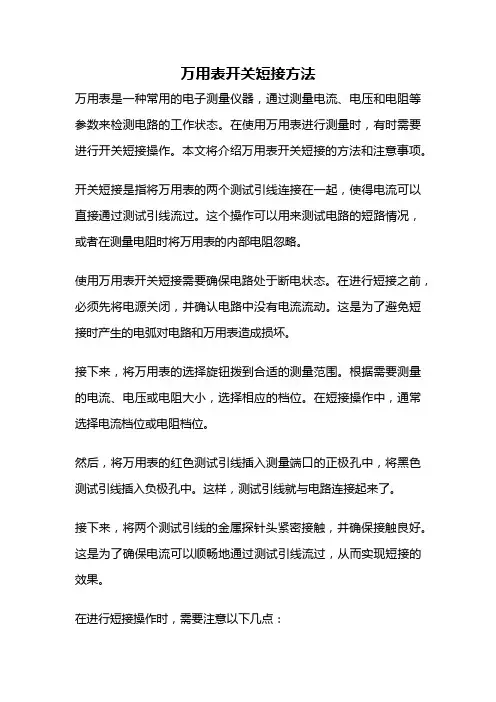 万用表开关短接方法

万用表是一种常用的电子测量仪器，通过测量电流、电压和电阻等参数来检测电路的工作状态。在使用万用表进行测量时，有时需要进行开关短接操作。本文将介绍万用表开关短接的方法和注意事项。

开关短接是指将万用表的两个测试引线连接在一起，使得电流可以直接通过测试引线流过。这个操作可以用来测试电路的短路情况，或者在测量电阻时将万用表的内部电阻忽略。

使用万用表开关短接需要确保电路处于断电状态。在进行短接之前，必须先将电源关闭，并确认电路中没有电流流动。这是为了避免短接时产生的电弧对电路和万用表造成损坏。

接下来，将万用表的选择旋钮拨到合适的测量范围。根据需要测量的电流、电压或电阻大小，选择相应的档位。在短接操作中，通常选择电流档位或电阻档位。

然后，将万用表的红色测试引线插入测量端口的正极孔中，将黑色测试引线插入负极孔中。这样，测试引线就与电路连接起来了。

接下来，将两个测试引线的金属探针头紧密接触，并确保接触良好。这是为了确保电流可以顺畅地通过测试引线流过，从而实现短接的效果。

在进行短接操作时，需要注意以下几点：